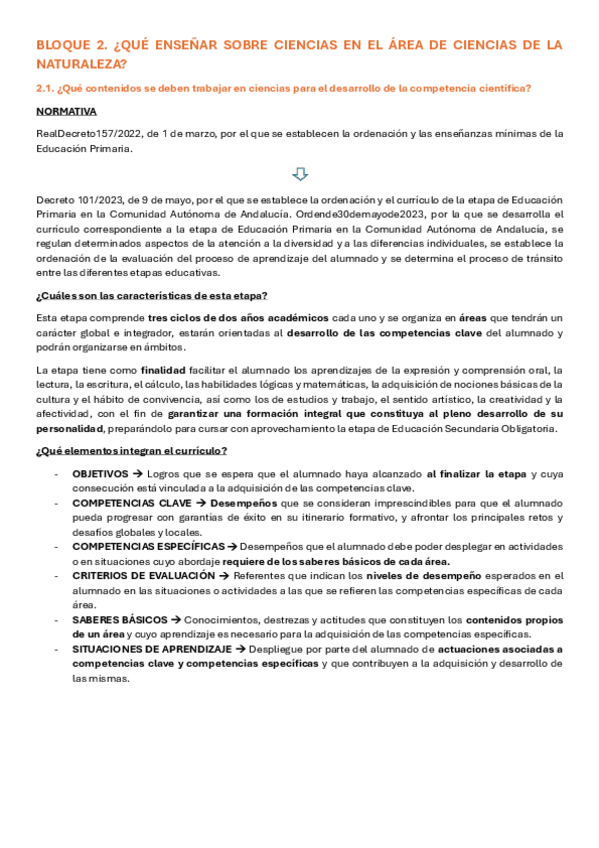 BLOQUE 2. ¿QUÉ ENSEÑAR SOBRE CIENCIAS EN EL ÁREA DE CIENCIAS DE LA NATURALEZA?

2.1. ¿Qué contenidos se deben trabajar en ciencias para el desarrollo de la competencia científica?

NORMATIVA

RealDecreto157/2022, de 1 de marzo, por el que se establecen la ordenación y las enseñanzas mínimas de la Educación Primaria.

Decreto 101/2023, de 9 de mayo, por el que se establece la ordenación y el currículo de la etapa de Educación Primaria en la Comunidad Autónoma de Andalucía. Ordende30demayode2023, por la que se desarrolla el currículo correspondiente a la etapa de Educación Primaria en la Comunidad Autónoma de Andalucía, se regulan determinados aspectos de la atención a la diversidad y a las diferencias individuales, se establece la ordenación de la evaluación del proceso de aprendizaje del alumnado y se determina el proceso de tránsito entre las diferentes etapas educativas.

¿Cuáles son las características de esta etapa?

Esta etapa comprende tres ciclos de dos años académicos cada uno y se organiza en áreas que tendrán un carácter global e integrador, estarán orientadas al desarrollo de las competencias clave del alumnado y podrán organizarse en ámbitos.

La etapa tiene como finalidad facilitar el alumnado los aprendizajes de la expresión y comprensión oral, la lectura, la escritura, el cálculo, las habilidades lógicas y matemáticas, la adquisición de nociones básicas de la cultura y el hábito de convivencia, así como los de estudios y trabajo, el sentido artístico, la creatividad y la afectividad, con el fin de garantizar una formación integral que constituya al pleno desarrollo de su personalidad, preparándolo para cursar con aprovechamiento la etapa de Educación Secundaria Obligatoria.

¿Qué elementos integran el currículo?

- OBJETIVOS → Logros que se espera que el alumnado haya alcanzado al finalizar la etapa y cuya consecución está vinculada a la adquisición de las competencias clave.
- COMPETENCIAS CLAVE → Desempeños que se consideran imprescindibles para que el alumnado pueda progresar con garantías de éxito en su itinerario formativo, y afrontar los principales retos y desafíos globales y locales.
- COMPETENCIAS ESPECÍFICAS → Desempeños que el alumnado debe poder desplegar en actividades o en situaciones cuyo abordaje requiere de los saberes básicos de cada área.
- CRITERIOS DE EVALUACIÓN → Referentes que indican los niveles de desempeño esperados en el alumnado en las situaciones o actividades a las que se refieren las competencias específicas de cada área.
- SABERES BÁSICOS → Conocimientos, destrezas y actitudes que constituyen los contenidos propios de un área y cuyo aprendizaje es necesario para la adquisición de las competencias específicas.
- SITUACIONES DE APRENDIZAJE → Despliegue por parte del alumnado de actuaciones asociadas a competencias clave y competencias específicas y que contribuyen a la adquisición y desarrollo de las mismas.